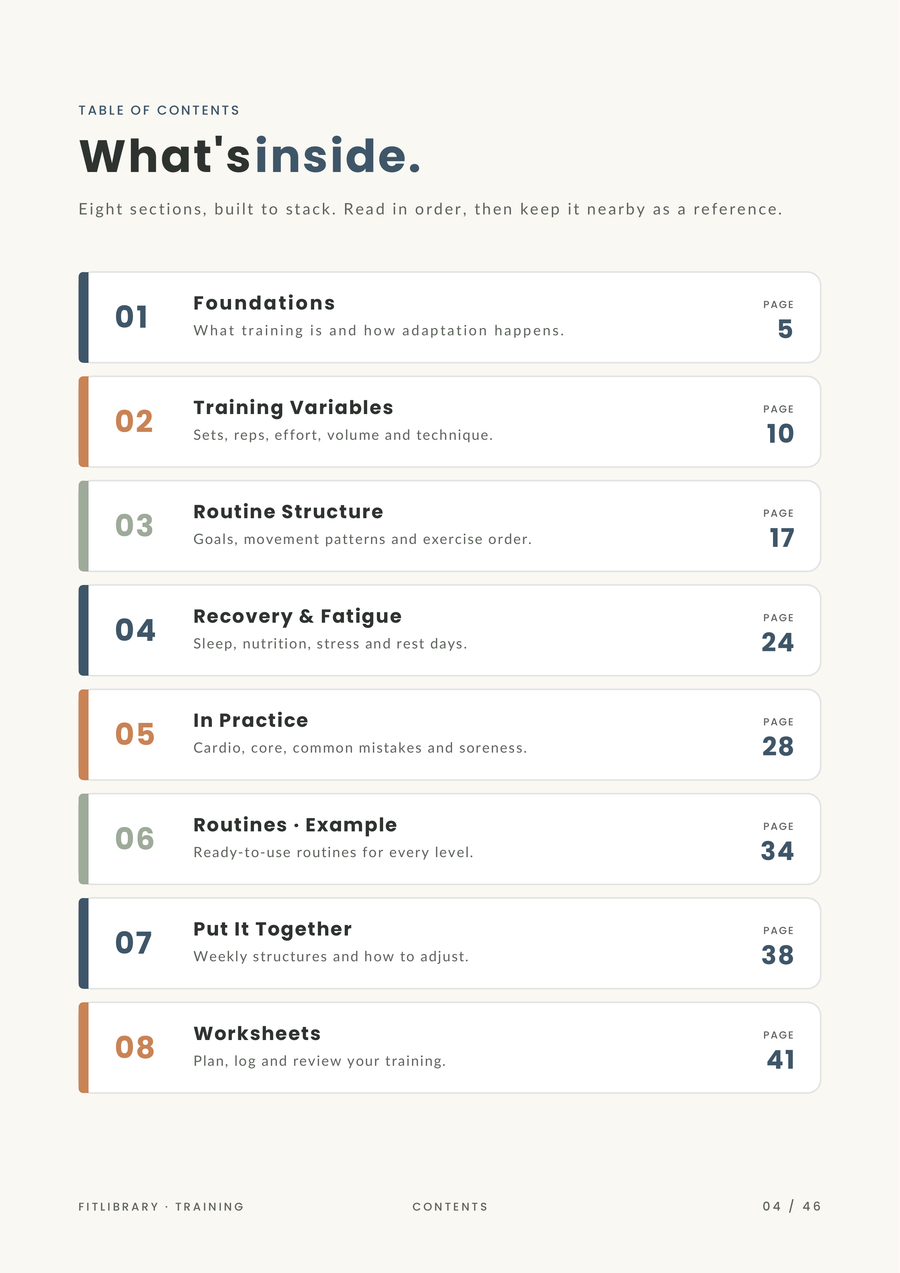 TABLE OF CONTENTS

What'sinside.

Eight sections, built to stack. Read in order, then keep it nearby as a reference.

01
Foundations
What training is and how adaptation happens.
PAGE
5

02
Training Variables
Sets, reps, effort, volume and technique.
PAGE
10

03
Routine Structure
Goals, movement patterns and exercise order.
PAGE
17

04
Recovery & Fatigue
Sleep, nutrition, stress and rest days.
PAGE
24

05
In Practice
Cardio, core, common mistakes and soreness.
PAGE
28

06
Routines · Example
Ready-to-use routines for every level.
PAGE
34

07
Put It Together
Weekly structures and how to adjust.
PAGE
38

08
Worksheets
Plan, log and review your training.
PAGE
41

FITLIBRARY · TRAINING

CONTENTS

04 / 46